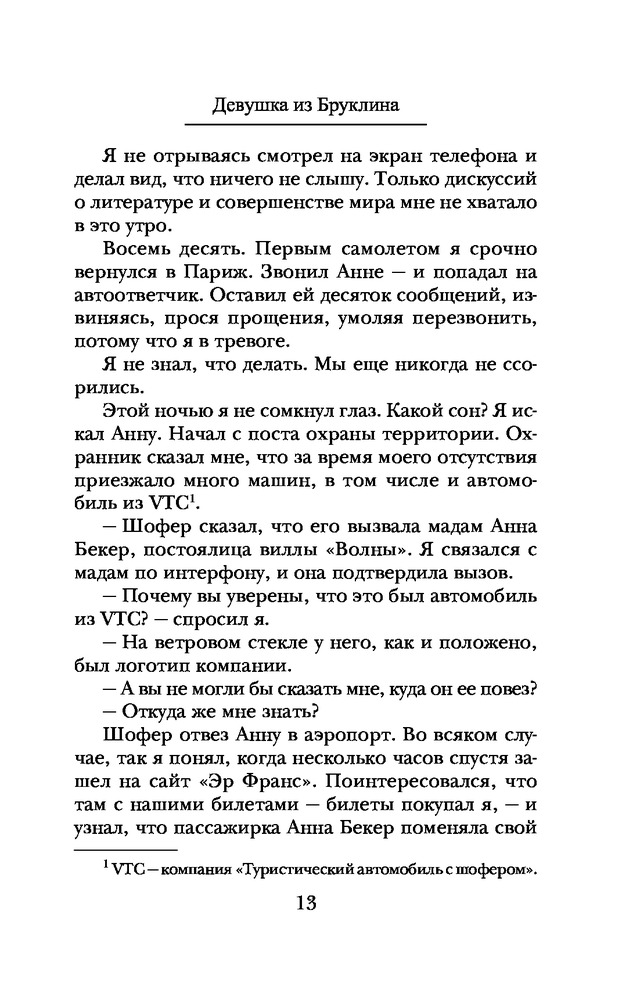 Девушка из Бруклина

Я не отрываясь смотрел на экран телефона и делал вид, что ничего не слышу. Только дискуссий о литературе и совершенстве мира мне не хватало в это утро.

Восемь десять. Первым самолетом я срочно вернулся в Париж. Звонил Анне — и попадал на автоответчик. Оставил ей десяток сообщений, извиняясь, прося прощения, умоляя перезвонить, потому что я в тревоге.

Я не знал, что делать. Мы еще никогда не ссорились.

Этой ночью я не сомкнул глаз. Какой сон? Я искал Анну. Начал с поста охраны территории. Охранник сказал мне, что за время моего отсутствия приезжало много машин, в том числе и автомобиль из VTC$^1$.

— Шофер сказал, что его вызвала мадам Анна Бекер, постоялица виллы «Волны». Я связался с мадам по интерфону, и она подтвердила вызов.

— Почему вы уверены, что это был автомобиль из VTC? — спросил я.

— На ветровом стекле у него, как и положено, был логотип компании.

— А вы не могли бы сказать мне, куда он ее повез?

— Откуда же мне знать?

Шофер отвез Анну в аэропорт. Во всяком случае, так я понял, когда несколько часов спустя зашел на сайт «Эр Франс». Поинтересовался, что там с нашими билетами — билеты покупал я, — и узнал, что пассажирка Анна Бекер поменяла свой

$^1$ VTC — компания «Туристический автомобиль с шофером».

13